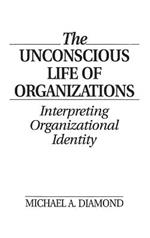 The
UNCONSCIOUS
LIFE OF
ORGANIZATIONS

Interpreting
Organizational
Identity

MICHAEL A. DIAMOND